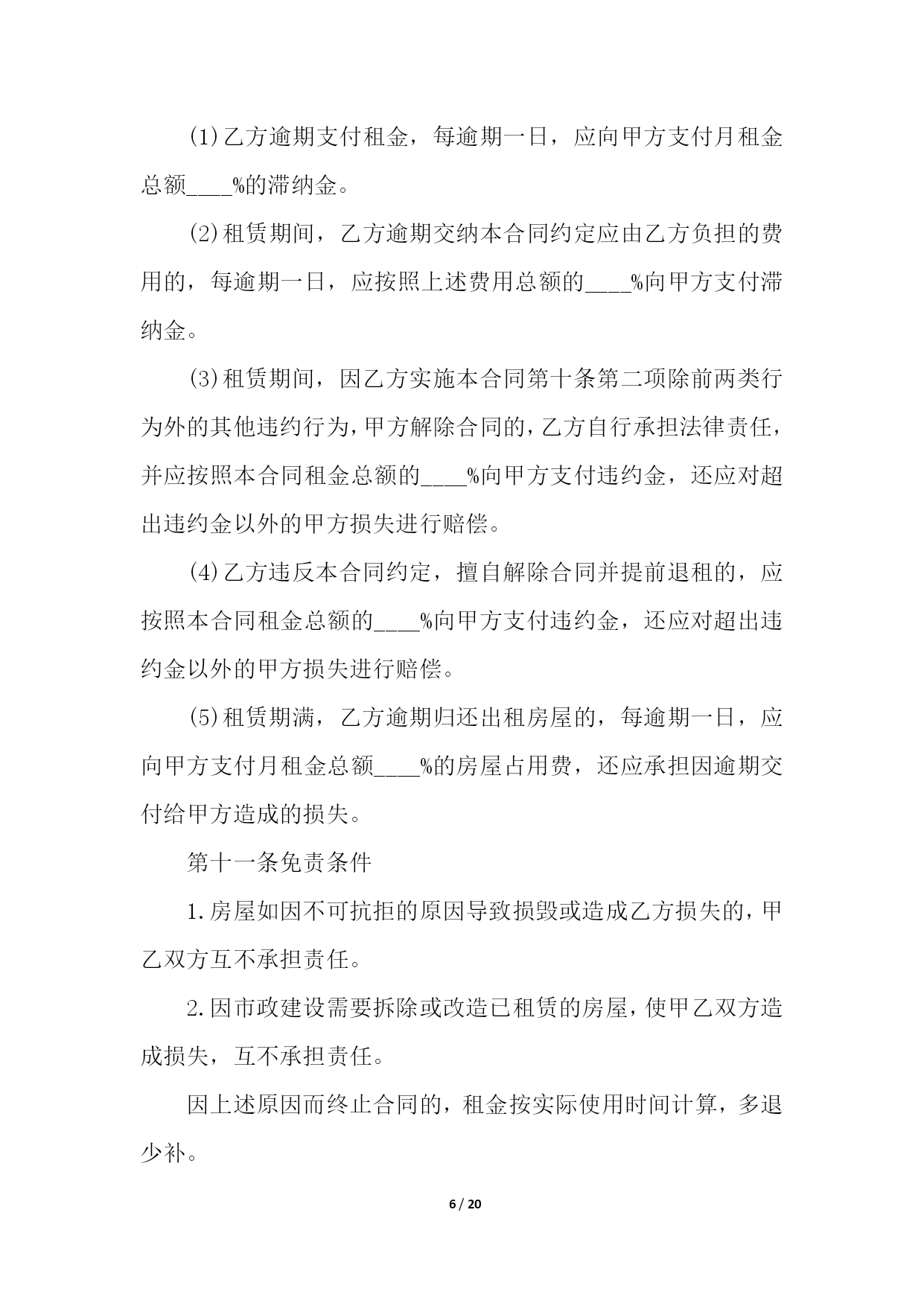 (1)乙方逾期支付租金，每逾期一日，应向甲方支付月租金总额____%的滞纳金。

(2)租赁期间，乙方逾期交纳本合同约定应由乙方负担的费用的，每逾期一日，应按照上述费用总额的____%向甲方支付滞纳金。

(3)租赁期间，因乙方实施本合同第十条第二项除前两类行为外的其他违约行为，甲方解除合同的，乙方自行承担法律责任，并应按照本合同租金总额的____%向甲方支付违约金，还应对超出违约金以外的甲方损失进行赔偿。

(4)乙方违反本合同约定，擅自解除合同并提前退租的，应按照本合同租金总额的____%向甲方支付违约金，还应对超出违约金以外的甲方损失进行赔偿。

(5)租赁期满，乙方逾期归还出租房屋的，每逾期一日，应向甲方支付月租金总额____%的房屋占用费，还应承担因逾期交付给甲方造成的损失。

第十一条免责条件

1.房屋如因不可抗拒的原因导致损毁或造成乙方损失的，甲乙双方互不承担责任。

2.因市政建设需要拆除或改造已租赁的房屋，使甲乙双方造成损失，互不承担责任。

因上述原因而终止合同的，租金按实际使用时间计算，多退少补。

6 / 20